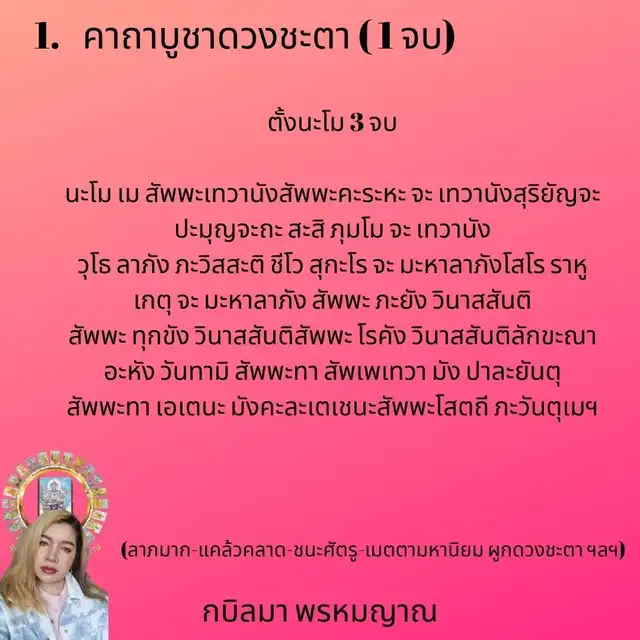 1. คาถาบูชาดวงชะตา (1 จบ)

ตั้งนะโม 3 จบ

นะโม เม สัพพะเทวานังสัพพะคะระหะ จะ เทวานังสุริยัญจะ
ปะมุญจะถะ สะสิ ภุมโม จะ เทวานัง
วุโธ ลาภัง ภะวิสสะติ ชีโว สุกะโร จะ มะหาลาภังโสโร ราหู
เกตุ จะ มะหาลาภัง สัพพะ ภะยัง วินาสสันติ
สัพพะ ทุกขัง วินาสสันติสัพพะ โรคัง วินาสสันติลักขะณา
อะหัง วันทามิ สัพพะทา สัพเพเทวา มัง ปาละยันตุ
สัพพะทา เอเตนะ มังคะละเตเชนะสัพพะโสตถี ภะวันตุเมฯ

(ลาภมาก-แคล้วคลาด-ชนะศัตรู-เมตตามหานิยม ผูกดวงชะตา ฯลฯ)

กบิลมา พรหมญาณ